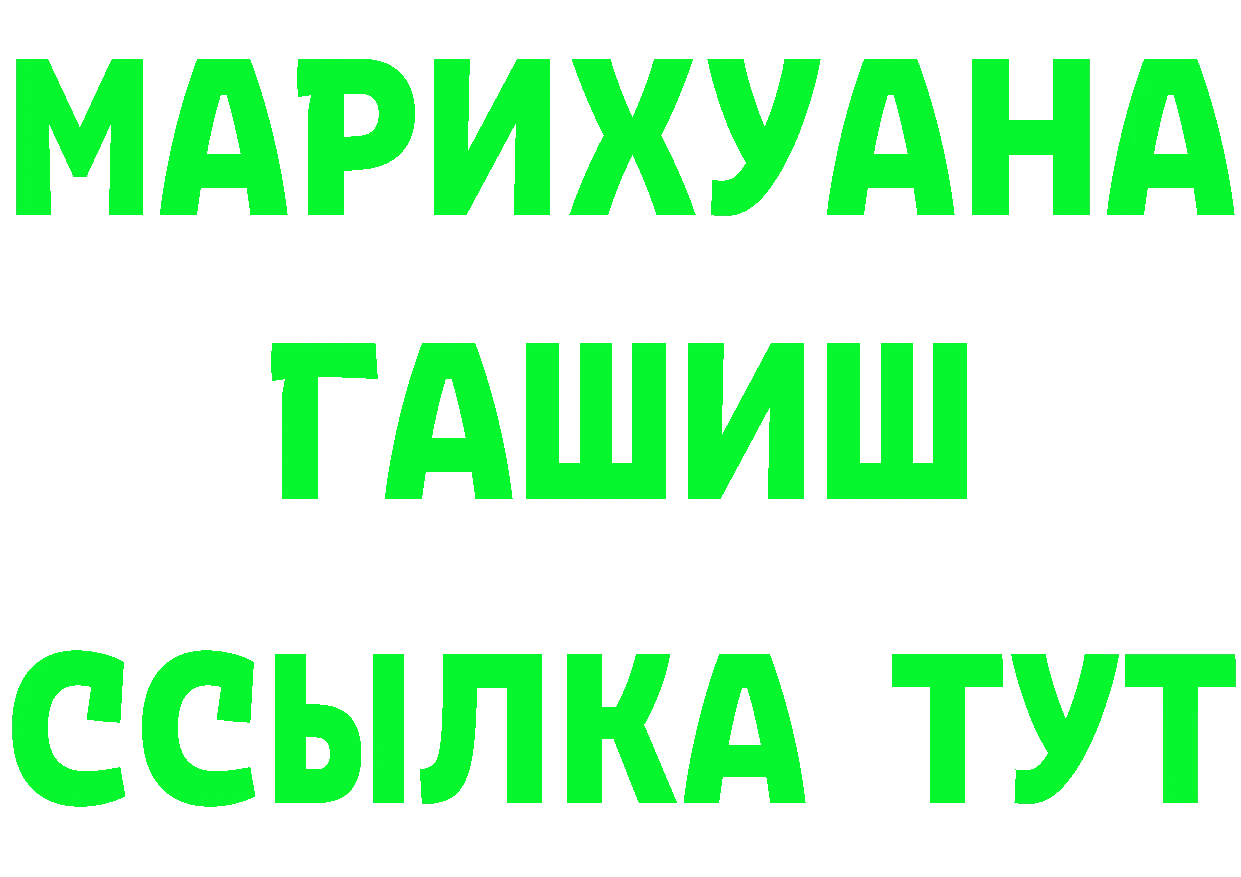 МАРИХУАНА
ГАШИШ
ССЫЛКА ТУТ